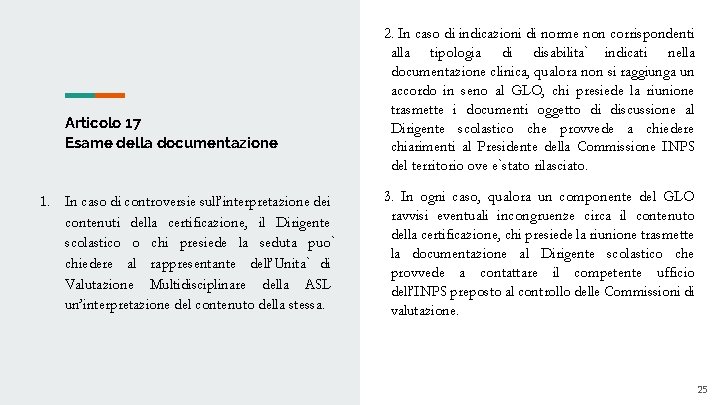 Articolo 17
Esame della documentazione

1. In caso di controversie sull'interpretazione dei contenuti della certificazione, il Dirigente scolastico o chi presiede la seduta puo` chiedere al rappresentante dell'Unita` di Valutazione Multidisciplinare della ASL un'interpretazione del contenuto della stessa.

2. In caso di indicazioni di norme non corrispondenti alla tipologia di disabilita` indicati nella documentazione clinica, qualora non si raggiunga un accordo in seno al GLO, chi presiede la riunione trasmette i documenti oggetto di discussione al Dirigente scolastico che provvede a chiedere chiarimenti al Presidente della Commissione INPS del territorio ove e`stato rilasciato.

3. In ogni caso, qualora un componente del GLO ravvisi eventuali incongruenze circa il contenuto della certificazione, chi presiede la riunione trasmette la documentazione al Dirigente scolastico che provvede a contattare il competente ufficio dell'INPS preposto al controllo delle Commissioni di valutazione.

25